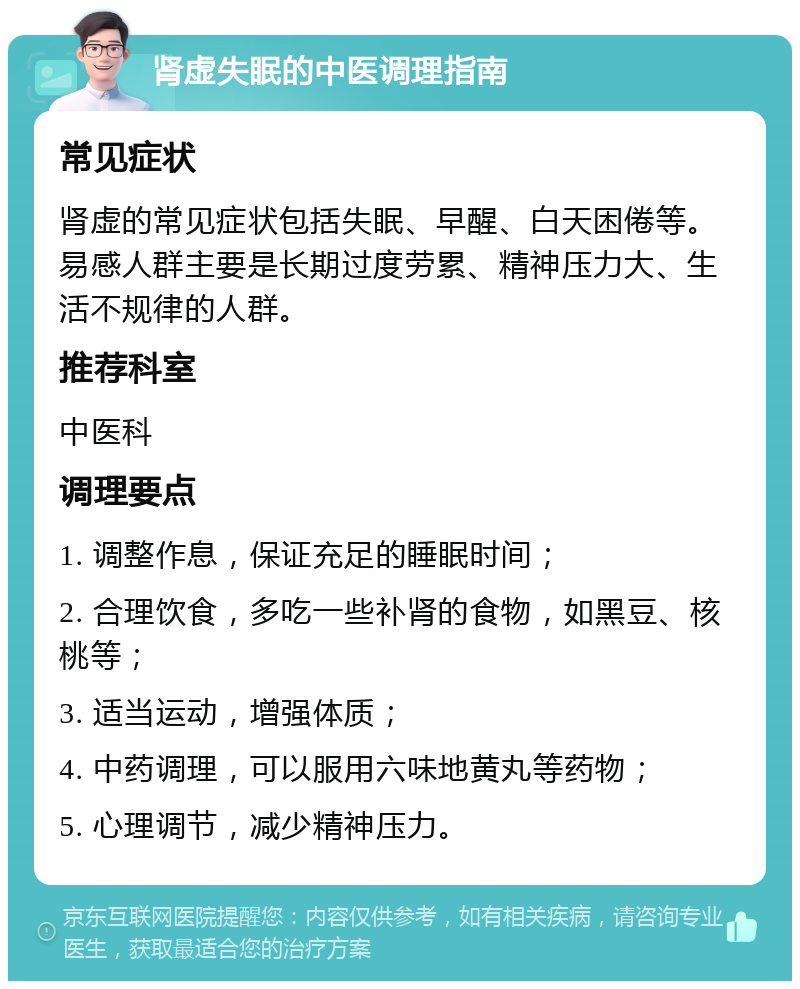 肾虚失眠的中医调理指南

常见症状

肾虚的常见症状包括失眠、早醒、白天困倦等。易感人群主要是长期过度劳累、精神压力大、生活不规律的人群。

推荐科室

中医科

调理要点

1. 调整作息，保证充足的睡眠时间；

2. 合理饮食，多吃一些补肾的食物，如黑豆、核桃等；

3. 适当运动，增强体质；

4. 中药调理，可以服用六味地黄丸等药物；

5. 心理调节，减少精神压力。

京东互联网医院提醒您：内容仅供参考，如有相关疾病，请咨询专业医生，获取最适合您的治疗方案